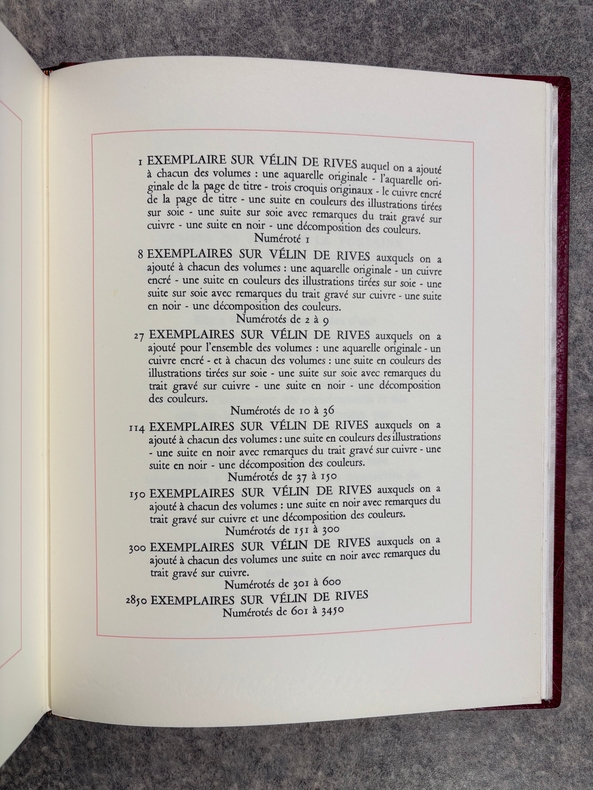 1 EXEMPLAIRE SUR VÉLIN DE RIVES auquel on a ajouté à chacun des volumes : une aquarelle originale - l'aquarelle originale de la page de titre - trois croquis originaux - le cuivre encré de la page de titre - une suite en couleurs des illustrations tirées sur soie - une suite sur soie avec remarques du trait gravé sur cuivre - une suite en noir - une décomposition des couleurs.
Numéroté 1

8 EXEMPLAIRES SUR VÉLIN DE RIVES auxquels on a ajouté à chacun des volumes : une aquarelle originale - un cuivre encré - une suite en couleurs des illustrations tirées sur soie - une suite sur soie avec remarques du trait gravé sur cuivre - une suite en noir - une décomposition des couleurs.
Numérotés de 2 à 9

27 EXEMPLAIRES SUR VÉLIN DE RIVES auxquels on a ajouté pour l'ensemble des volumes : une aquarelle originale - un cuivre encré - et à chacun des volumes : une suite en couleurs des illustrations tirées sur soie - une suite sur soie avec remarques du trait gravé sur cuivre - une suite en noir - une décomposition des couleurs.
Numérotés de 10 à 36

114 EXEMPLAIRES SUR VÉLIN DE RIVES auxquels on a ajouté à chacun des volumes : une suite en couleurs des illustrations - une suite en noir avec remarques du trait gravé sur cuivre - une suite en noir - une décomposition des couleurs.
Numérotés de 37 à 150

150 EXEMPLAIRES SUR VÉLIN DE RIVES auxquels on a ajouté à chacun des volumes : une suite en noir avec remarques du trait gravé sur cuivre et une décomposition des couleurs.
Numérotés de 151 à 300

300 EXEMPLAIRES SUR VÉLIN DE RIVES auxquels on a ajouté à chacun des volumes une suite en noir avec remarques du trait gravé sur cuivre.
Numérotés de 301 à 600

2850 EXEMPLAIRES SUR VÉLIN DE RIVES
Numérotés de 601 à 3450